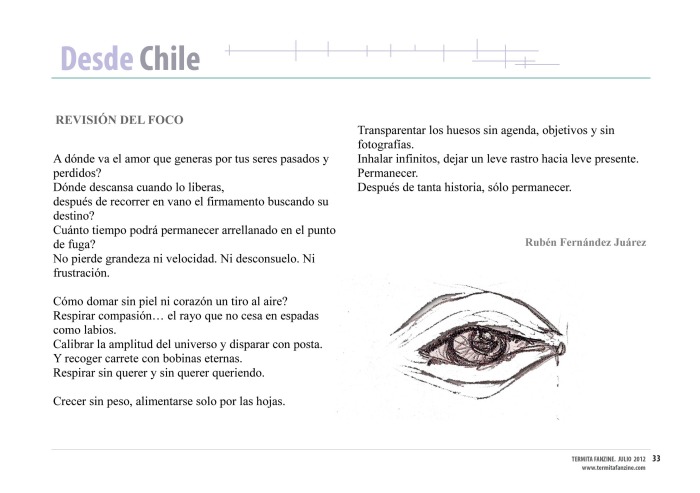 Desde Chile

REVISIÓN DEL FOCO

A dónde va el amor que generas por tus seres pasados y perdidos?
Dónde descansa cuando lo liberas,
después de recorrer en vano el firmamento buscando su destino?
Cuánto tiempo podrá permanecer arrellanado en el punto de fuga?
No pierde grandeza ni velocidad. Ni desconsuelo. Ni frustración.

Cómo domar sin piel ni corazón un tiro al aire?
Respirar compasión… el rayo que no cesa en espadas como labios.
Calibrar la amplitud del universo y disparar con posta.
Y recoger carrete con bobinas eternas.
Respirar sin querer y sin querer queriendo.

Crecer sin peso, alimentarse solo por las hojas.

Transparentar los huesos sin agenda, objetivos y sin fotografías.
Inhalar infinitos, dejar un leve rastro hacia leve presente.
Permanecer.
Después de tanta historia, sólo permanecer.

Rubén Fernández Juárez

TERMITA FANZINE. JULIO 2012 33
www.termitafanzine.com